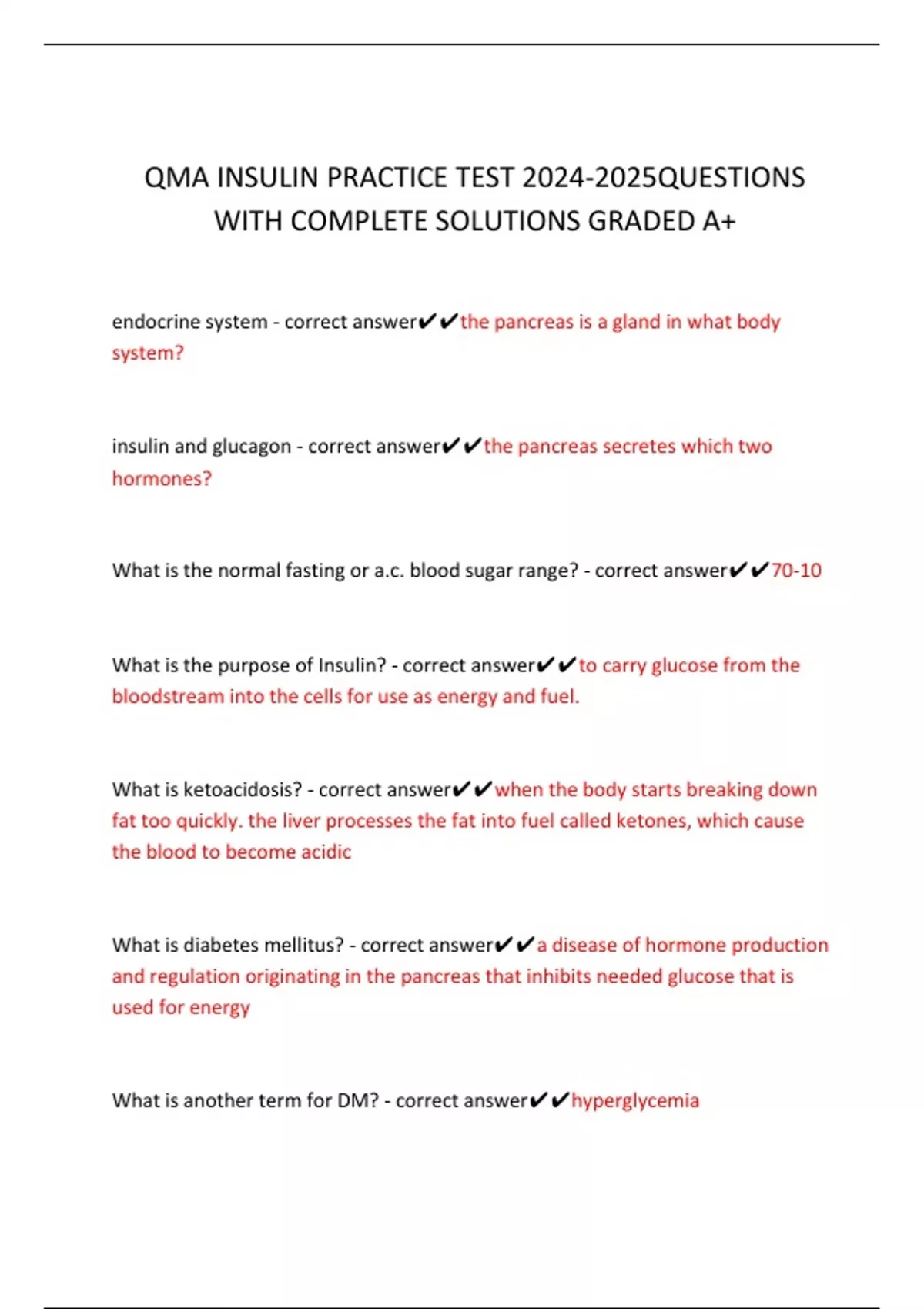 QMA INSULIN PRACTICE TEST 2024-2025QUESTIONS WITH COMPLETE SOLUTIONS GRADED A+

endocrine system - correct answer✔✔the pancreas is a gland in what body system?

insulin and glucagon - correct answer✔✔the pancreas secretes which two hormones?

What is the normal fasting or a.c. blood sugar range? - correct answer✔✔70-10

What is the purpose of Insulin? - correct answer✔✔to carry glucose from the bloodstream into the cells for use as energy and fuel.

What is ketoacidosis? - correct answer✔✔when the body starts breaking down fat too quickly. the liver processes the fat into fuel called ketones, which cause the blood to become acidic

What is diabetes mellitus? - correct answer✔✔a disease of hormone production and regulation originating in the pancreas that inhibits needed glucose that is used for energy

What is another term for DM? - correct answer✔✔hyperglycemia